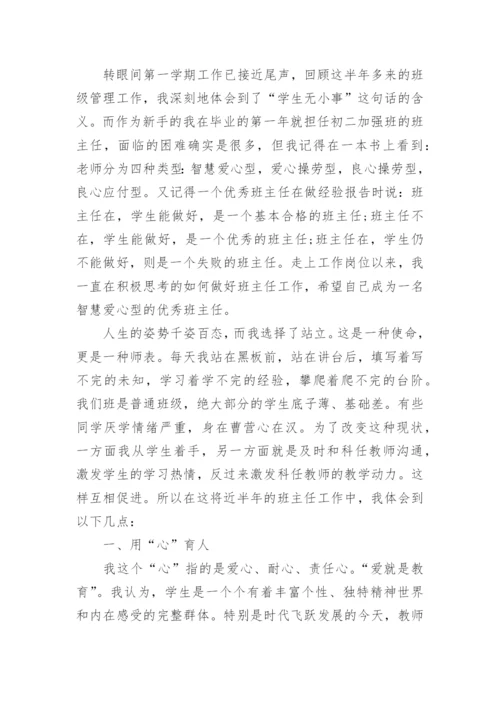 转眼间第一学期工作已接近尾声，回顾这半年多来的班级管理工作，我深刻地体会到了“学生无小事”这句话的含义。而作为新手的我在毕业的第一年就担任初二加强班的班主任，面临的困难确实是很多，但我记得在一本书上看到：老师分为四种类型：智慧爱心型，爱心操劳型，良心操劳型，良心应付型。又记得一个优秀班主任在做经验报告时说：班主任在，学生能做好，是一个基本合格的班主任；班主任不在，学生能做好，是一个优秀的班主任；班主任在，学生仍不能做好，则是一个失败的班主任。走上工作岗位以来，我一直在积极思考的如何做好班主任工作，希望自己成为一名智慧爱心型的优秀班主任。

人生的姿势千姿百态，而我选择了站立。这是一种使命，更是一种师表。每天我站在黑板前，站在讲台后，填写着写不完的未知，学习着学不完的经验，攀爬着爬不完的台阶。我们班是普通班级，绝大部分的学生底子薄、基础差。有些同学厌学情绪严重，身在曹营心在汉。为了改变这种现状，一方面我从学生着手，另一方面就是及时和科任教师沟通，激发学生的学习热情，反过来激发科任教师的教学动力。这样互相促进。所以在这将近半年的班主任工作中，我体会到以下几点：

一、用“心”育人

我这个“心”指的是爱心、耐心、责任心。“爱就是教育”。我认为，学生是一个个有着丰富个性、独特精神世界和内在感受的完整群体。特别是时代飞跃发展的今天，教师